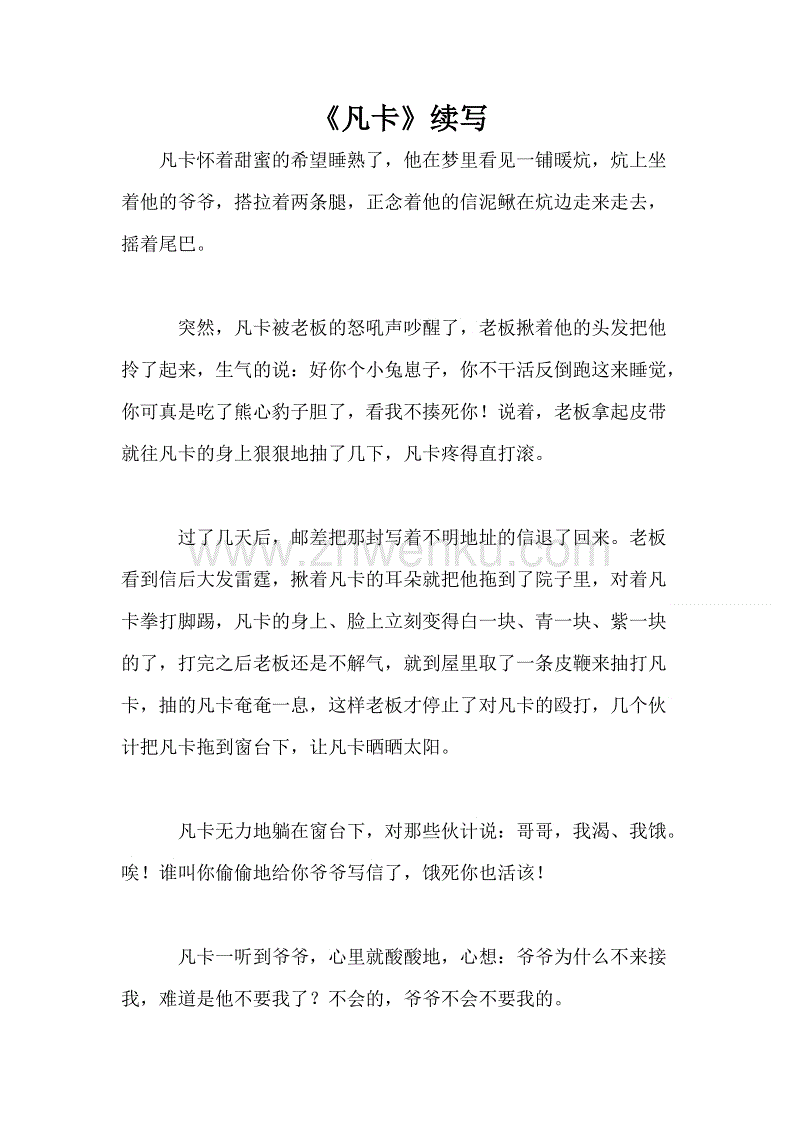 《凡卡》续写

凡卡怀着甜蜜的希望睡熟了，他在梦里看见一铺暖炕，炕上坐着他的爷爷，搭拉着两条腿，正念着他的信泥鳅在炕边走来走去，摇着尾巴。

突然，凡卡被老板的怒吼声吵醒了，老板揪着他的头发把他拎了起来，生气的说：好你个小兔崽子，你不干活反倒跑这来睡觉，你可真是吃了熊心豹子胆了，看我不揍死你！说着，老板拿起皮带就往凡卡的身上狠狠地抽了几下，凡卡疼得直打滚。

过了几天后，邮差把那封写着不明地址的信退了回来。老板看到信后大发雷霆，揪着凡卡的耳朵就把他拖到了院子里，对着凡卡拳打脚踢，凡卡的身上、脸上立刻变得白一块、青一块、紫一块的了，打完之后老板还是不解气，就到屋里取了一条皮鞭来抽打凡卡，抽的凡卡奄奄一息，这样老板才停止了对凡卡的殴打，几个伙计把凡卡拖到窗台下，让凡卡晒晒太阳。

凡卡无力地躺在窗台下，对那些伙计说：哥哥，我渴、我饿。唉！谁叫你偷偷地给你爷爷写信了，饿死你也活该！

凡卡一听到爷爷，心里就酸酸地，心想：爷爷为什么不来接我，难道是他不要我了？不会的，爷爷不会不要我的。

www.zhiwenku.com